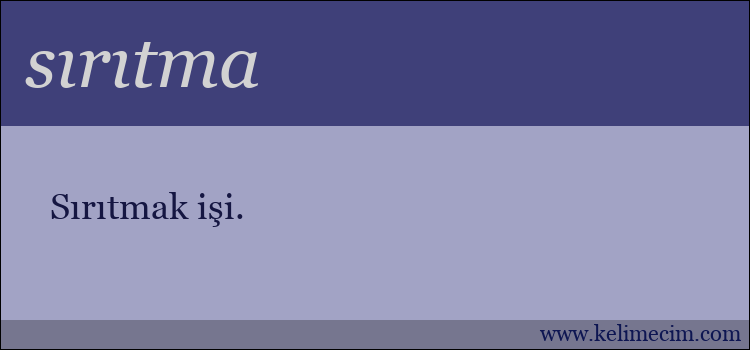 sırıtma

Sırıtmak işi.

www.kelimecim.com